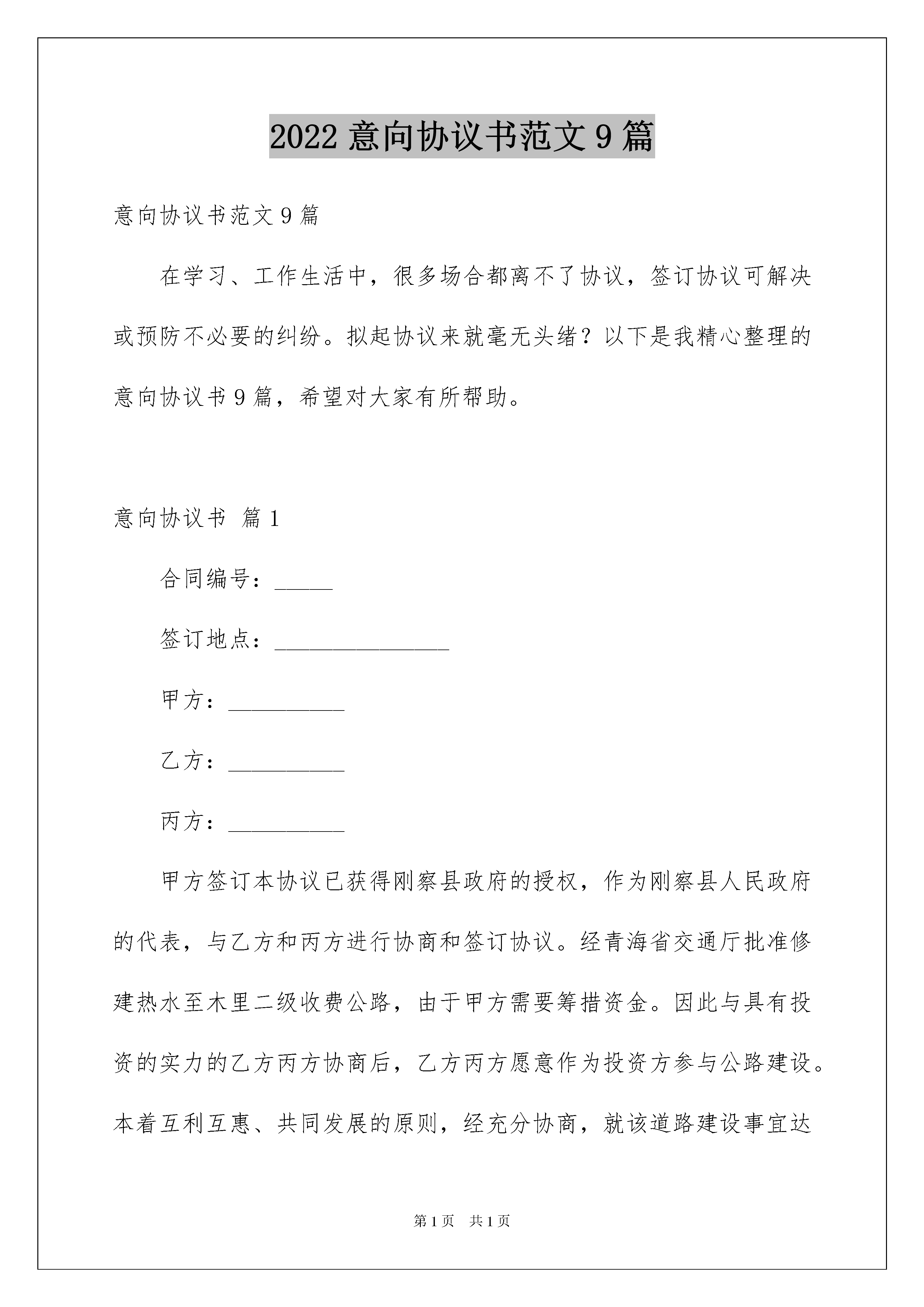 2022 意向协议书范文 9 篇

意向协议书范文 9 篇

在学习、工作生活中，很多场合都离不了协议，签订协议可解决或预防不必要的纠纷。拟起协议来就毫无头绪？以下是我精心整理的意向协议书 9 篇，希望对大家有所帮助。

意向协议书 篇 1

合同编号：_____

签订地点：_______________

甲方：__________

乙方：__________

丙方：__________

甲方签订本协议已获得刚察县政府的授权，作为刚察县人民政府的代表，与乙方和丙方进行协商和签订协议。经青海省交通厅批准修建热水至木里二级收费公路，由于甲方需要筹措资金。因此与具有投资的实力的乙方丙方协商后，乙方丙方愿意作为投资方参与公路建设。本着互利互惠、共同发展的原则，经充分协商，就该道路建设事宜达

第 1 页 共 1 页